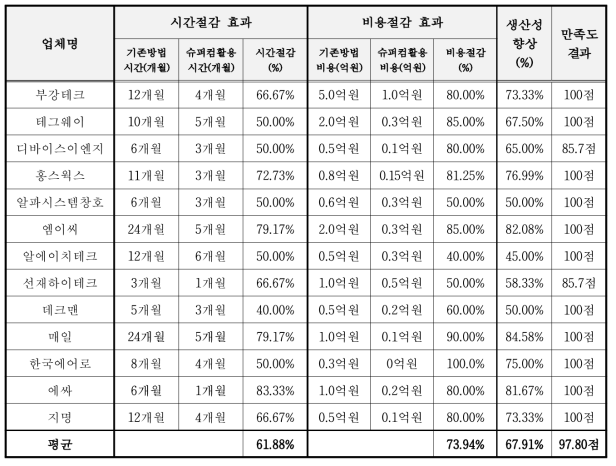 | 업체명 | 시간절감 효과 | | | 비용절감 효과 | | | 생산성 향상 (%) | 만족도 결과 |
|---|---|---|---|---|---|---|---|---|
| | 기존방법 시간(개월) | 슈퍼컴활용 시간(개월) | 시간절감 (%) | 기존방법 비용(억원) | 슈퍼컴활용 비용(억원) | 비용절감 (%) | | |
| 부강테크 | 12개월 | 4개월 | 66.67% | 5.0억원 | 1.0억원 | 80.00% | 73.33% | 100점 |
| 테그웨이 | 10개월 | 5개월 | 50.00% | 2.0억원 | 0.3억원 | 85.00% | 67.50% | 100점 |
| 디바이스이엔지 | 6개월 | 3개월 | 50.00% | 0.5억원 | 0.1억원 | 80.00% | 65.00% | 85.7점 |
| 홍스웍스 | 11개월 | 3개월 | 72.73% | 0.8억원 | 0.15억원 | 81.25% | 76.99% | 100점 |
| 알파시스템창호 | 6개월 | 3개월 | 50.00% | 0.6억원 | 0.3억원 | 50.00% | 50.00% | 100점 |
| 엠이씨 | 24개월 | 5개월 | 79.17% | 2.0억원 | 0.3억원 | 85.00% | 82.08% | 100점 |
| 알에이치테크 | 12개월 | 6개월 | 50.00% | 0.5억원 | 0.3억원 | 40.00% | 45.00% | 100점 |
| 선재하이테크 | 3개월 | 1개월 | 66.67% | 1.0억원 | 0.5억원 | 50.00% | 58.33% | 85.7점 |
| 데크맨 | 5개월 | 3개월 | 40.00% | 0.5억원 | 0.2억원 | 60.00% | 50.00% | 100점 |
| 매일 | 24개월 | 5개월 | 79.17% | 1.0억원 | 0.1억원 | 90.00% | 84.58% | 100점 |
| 한국에어로 | 8개월 | 4개월 | 50.00% | 0.3억원 | 0억원 | 100.0% | 75.00% | 100점 |
| 에싸 | 6개월 | 1개월 | 83.33% | 1.0억원 | 0.2억원 | 80.00% | 81.67% | 100점 |
| 지명 | 12개월 | 4개월 | 66.67% | 0.5억원 | 0.1억원 | 80.00% | 73.33% | 100점 |
| 평균 | | | 61.88% | | | 73.94% | 67.91% | 97.80점 |